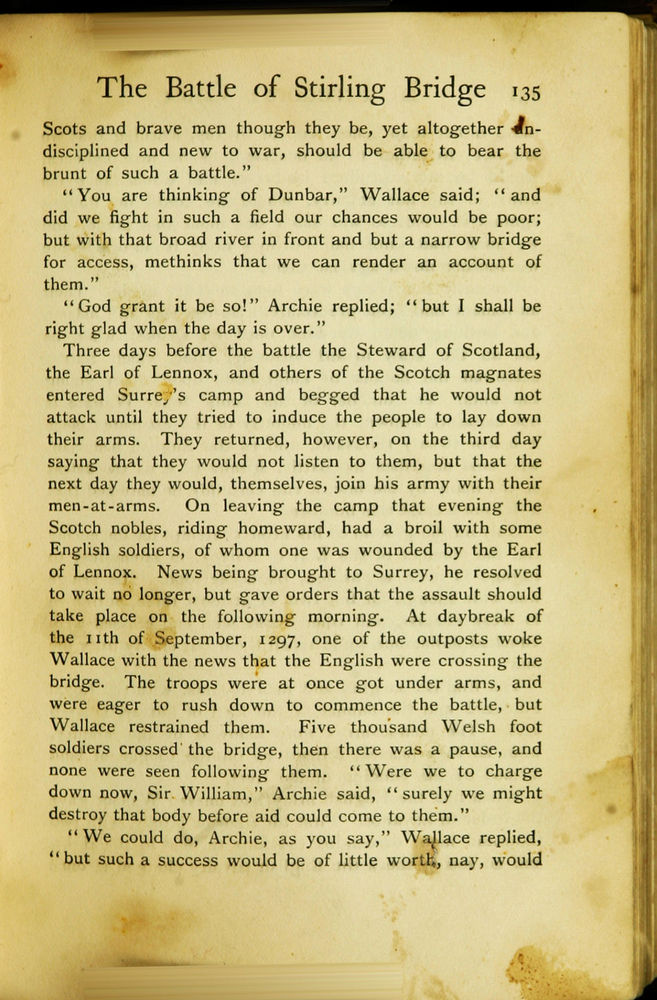 The Battle of Stirling Bridge 135

Scots and brave men though they be, yet altogether undisciplined and new to war, should be able to bear the brunt of such a battle."

"You are thinking of Dunbar," Wallace said; "and did we fight in such a field our chances would be poor; but with that broad river in front and but a narrow bridge for access, methinks that we can render an account of them."

"God grant it be so!" Archie replied; "but I shall be right glad when the day is over."

Three days before the battle the Steward of Scotland, the Earl of Lennox, and others of the Scotch magnates entered Surrey's camp and begged that he would not attack until they tried to induce the people to lay down their arms. They returned, however, on the third day saying that they would not listen to them, but that the next day they would, themselves, join his army with their men-at-arms. On leaving the camp that evening the Scotch nobles, riding homeward, had a broil with some English soldiers, of whom one was wounded by the Earl of Lennox. News being brought to Surrey, he resolved to wait no longer, but gave orders that the assault should take place on the following morning. At daybreak of the 11th of September, 1297, one of the outposts woke Wallace with the news that the English were crossing the bridge. The troops were at once got under arms, and were eager to rush down to commence the battle, but Wallace restrained them. Five thousand Welsh foot soldiers crossed the bridge, then there was a pause, and none were seen following them. "Were we to charge down now, Sir William," Archie said, "surely we might destroy that body before aid could come to them."

"We could do, Archie, as you say," Wallace replied, "but such a success would be of little worth, nay, would